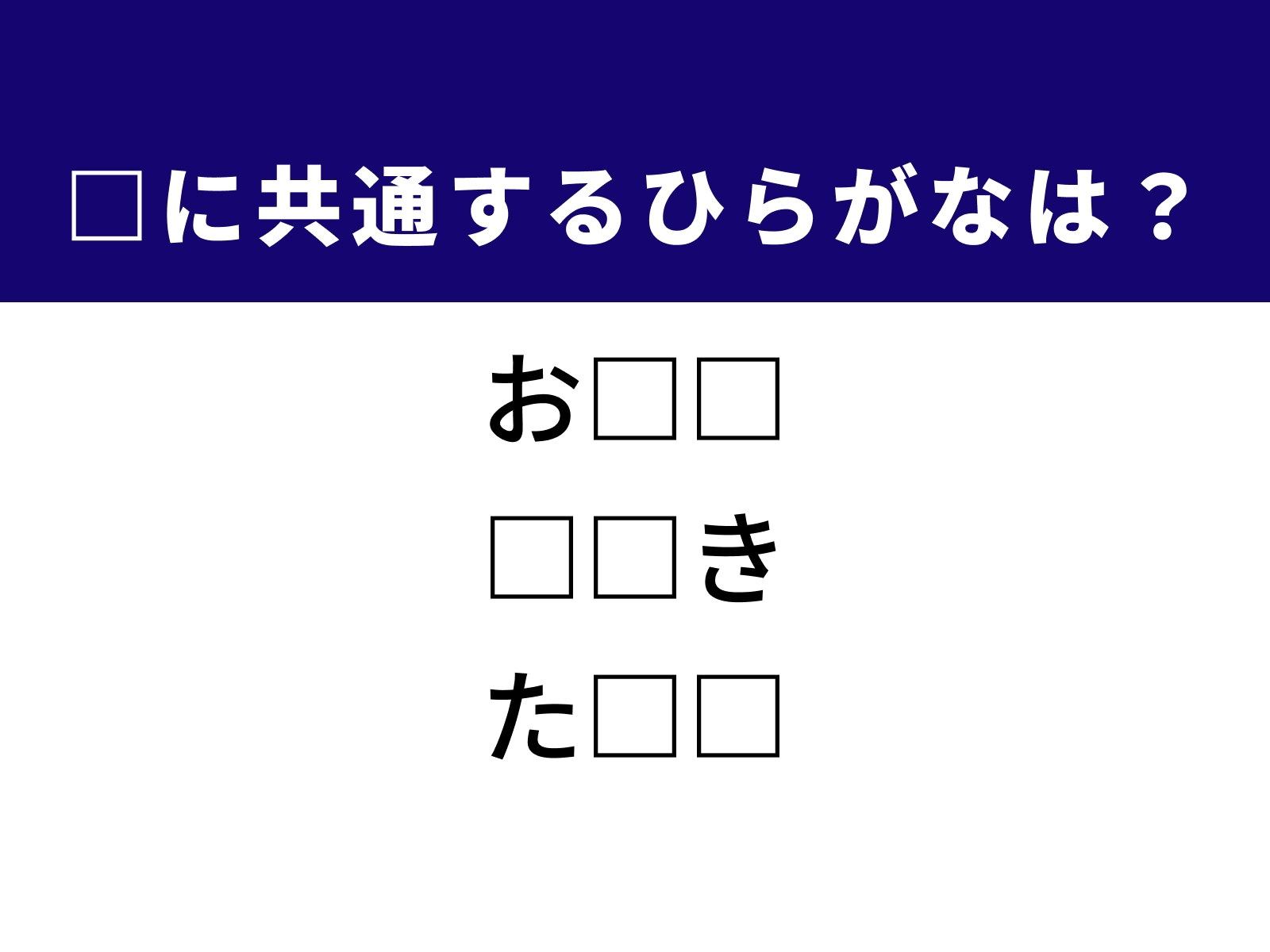 □に共通するひらがなは？

お□□

□□き

た□□